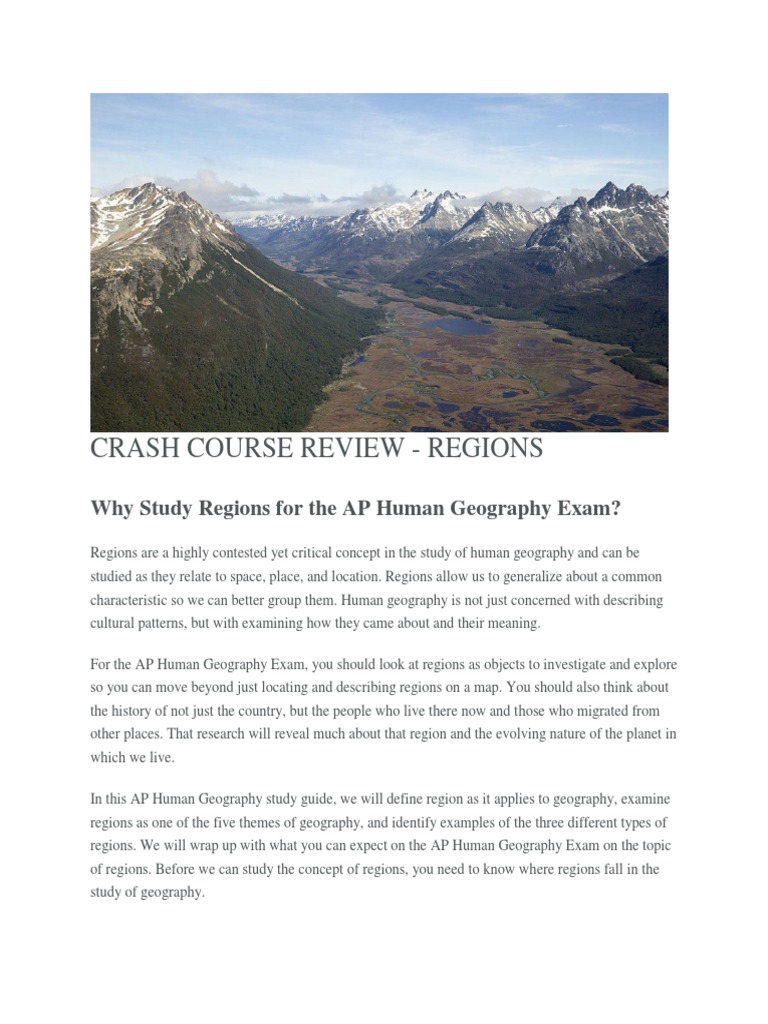 CRASH COURSE REVIEW - REGIONS

Why Study Regions for the AP Human Geography Exam?

Regions are a highly contested yet critical concept in the study of human geography and can be studied as they relate to space, place, and location. Regions allow us to generalize about a common characteristic so we can better group them. Human geography is not just concerned with describing cultural patterns, but with examining how they came about and their meaning.

For the AP Human Geography Exam, you should look at regions as objects to investigate and explore so you can move beyond just locating and describing regions on a map. You should also think about the history of not just the country, but the people who live there now and those who migrated from other places. That research will reveal much about that region and the evolving nature of the planet in which we live.

In this AP Human Geography study guide, we will define region as it applies to geography, examine regions as one of the five themes of geography, and identify examples of the three different types of regions. We will wrap up with what you can expect on the AP Human Geography Exam on the topic of regions. Before we can study the concept of regions, you need to know where regions fall in the study of geography.